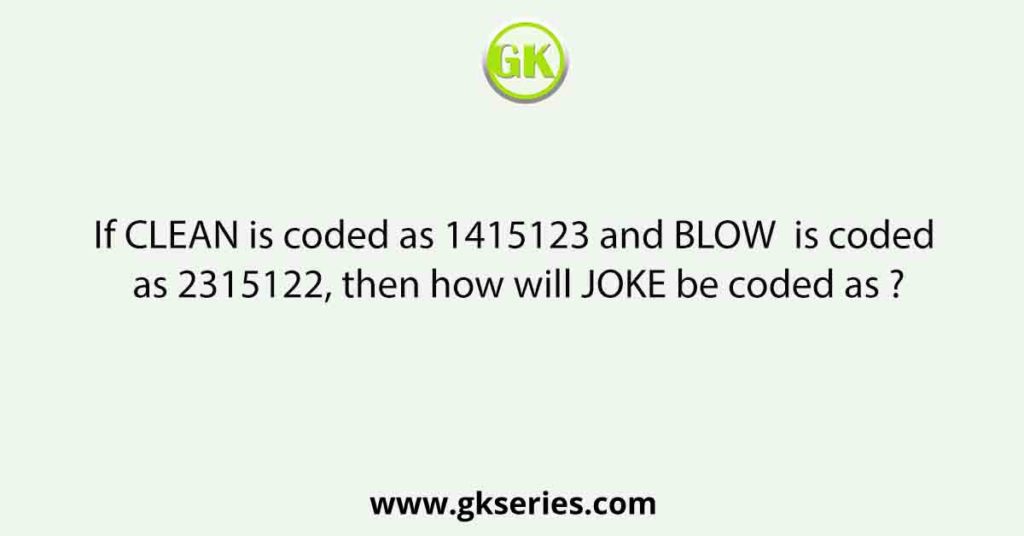 GK

If CLEAN is coded as 1415123 and BLOW is coded as 2315122, then how will JOKE be coded as ?

www.gkseries.com